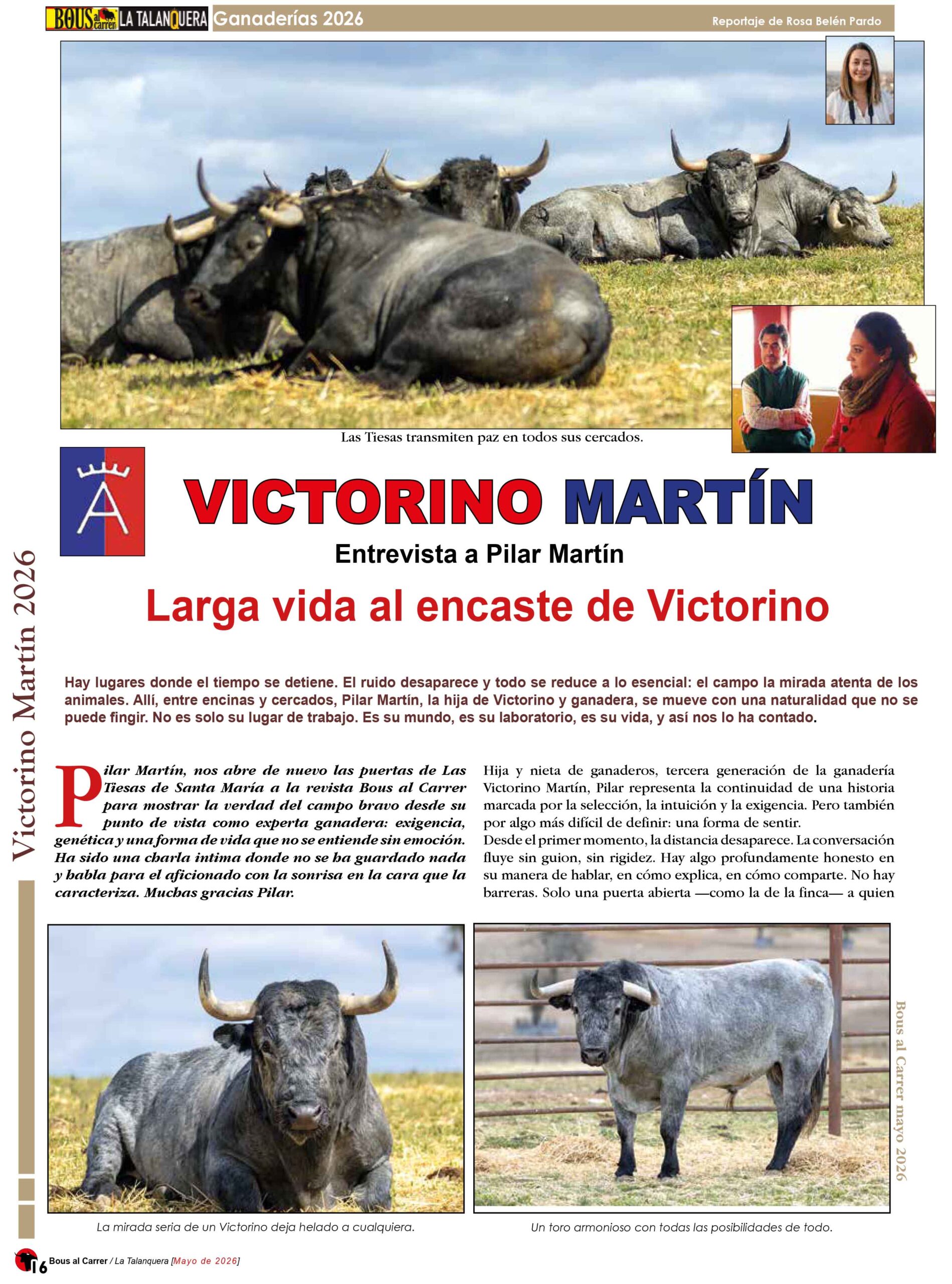 BOUS al Carrer LA TALANQUERA Ganaderías 2026

Reportaje de Rosa Belén Pardo

Las Tiesas transmiten paz en todos sus cercados.

VICTORINO MARTÍN

Entrevista a Pilar Martín

Larga vida al encaste de Victorino

Victorino Martín 2026

Hay lugares donde el tiempo se detiene. El ruido desaparece y todo se reduce a lo esencial: el campo la mirada atenta de los animales. Allí, entre encinas y cercados, Pilar Martín, la hija de Victorino y ganadera, se mueve con una naturalidad que no se puede fingir. No es solo su lugar de trabajo. Es su mundo, es su laboratorio, es su vida, y así nos lo ha contado.

Pilar Martín, nos abre de nuevo las puertas de Las Tiesas de Santa María a la revista Bous al Carrer para mostrar la verdad del campo bravo desde su punto de vista como experta ganadera: exigencia, genética y una forma de vida que no se entiende sin emoción. Ha sido una charla intima donde no se ha guardado nada y habla para el aficionado con la sonrisa en la cara que la caracteriza. Muchas gracias Pilar.

Hija y nieta de ganaderos, tercera generación de la ganadería Victorino Martín, Pilar representa la continuidad de una historia marcada por la selección, la intuición y la exigencia. Pero también por algo más difícil de definir: una forma de sentir.
Desde el primer momento, la distancia desaparece. La conversación fluye sin guion, sin rigidez. Hay algo profundamente honesto en su manera de hablar, en cómo explica, en cómo comparte. No hay barreras. Solo una puerta abierta —como la de la finca— a quien

La mirada seria de un Victorino deja helado a cualquiera.

Un toro armonioso con todas las posibilidades de todo.

Bous al Carrer mayo 2026

16 Bous al Carrer / La Talanquera [Mayo de 2026]